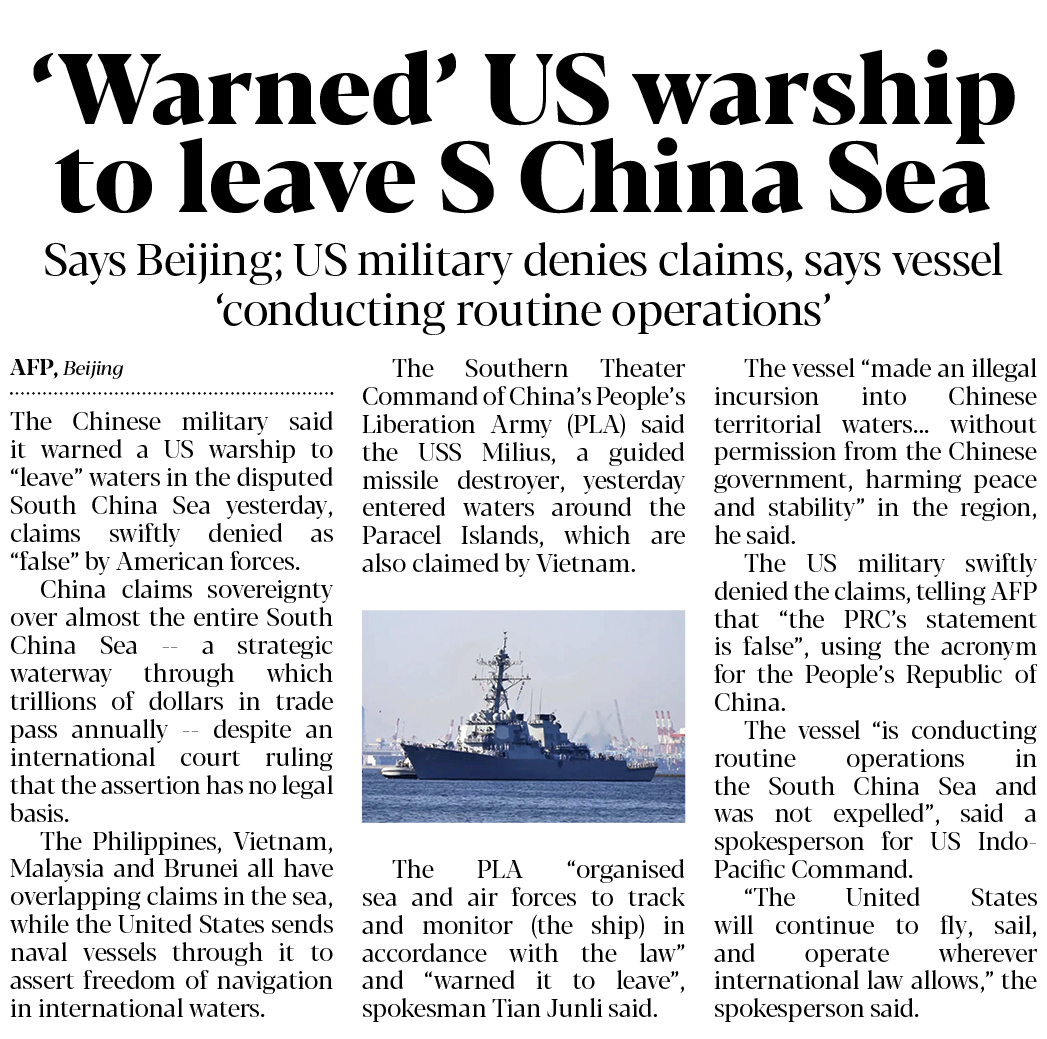 'Warned' US warship to leave S China Sea

Says Beijing; US military denies claims, says vessel 'conducting routine operations'

AFP, Beijing

The Chinese military said it warned a US warship to "leave" waters in the disputed South China Sea yesterday, claims swiftly denied as "false" by American forces.

China claims sovereignty over almost the entire South China Sea -- a strategic waterway through which trillions of dollars in trade pass annually -- despite an international court ruling that the assertion has no legal basis.

The Philippines, Vietnam, Malaysia and Brunei all have overlapping claims in the sea, while the United States sends naval vessels through it to assert freedom of navigation in international waters.

The Southern Theater Command of China's People's Liberation Army (PLA) said the USS Milius, a guided missile destroyer, yesterday entered waters around the Paracel Islands, which are also claimed by Vietnam.

The PLA "organised sea and air forces to track and monitor (the ship) in accordance with the law" and "warned it to leave", spokesman Tian Junli said.

The vessel "made an illegal incursion into Chinese territorial waters... without permission from the Chinese government, harming peace and stability" in the region, he said.

The US military swiftly denied the claims, telling AFP that "the PRC's statement is false", using the acronym for the People's Republic of China.

The vessel "is conducting routine operations in the South China Sea and was not expelled", said a spokesperson for US Indo-Pacific Command.

"The United States will continue to fly, sail, and operate wherever international law allows," the spokesperson said.